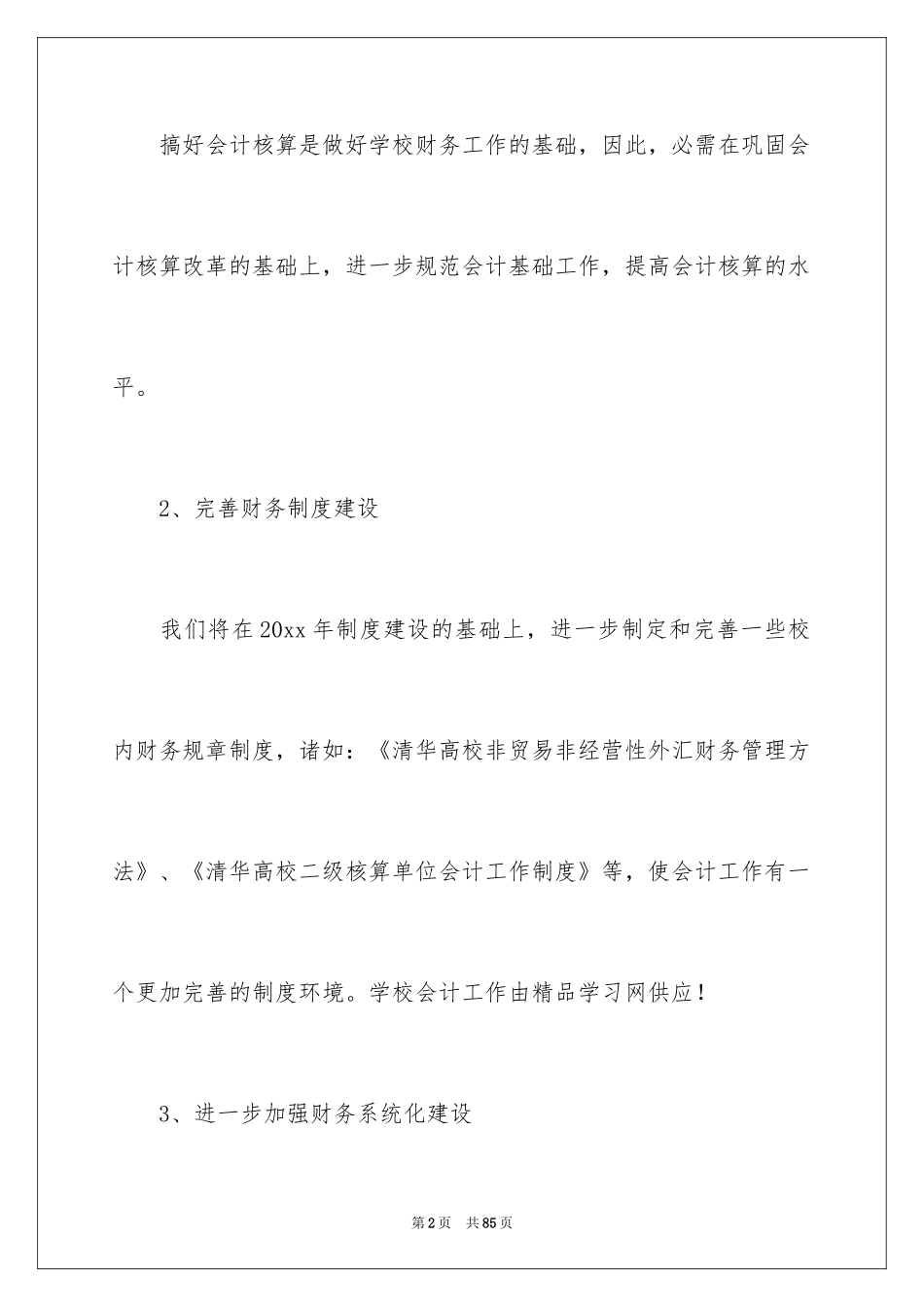 搞好会计核算是做好学校财务工作的基础，因此，必需在巩固会计核算改革的基础上，进一步规范会计基础工作，提高会计核算的水平。

2、完善财务制度建设

我们将在20xx年制度建设的基础上，进一步制定和完善一些校内财务规章制度，诸如：《清华高校非贸易非经营性外汇财务管理方法》、《清华高校二级核算单位会计工作制度》等，使会计工作有一个更加完善的制度环境。学校会计工作由精品学习网供应！

3、进一步加强财务系统化建设

第2页 共85页